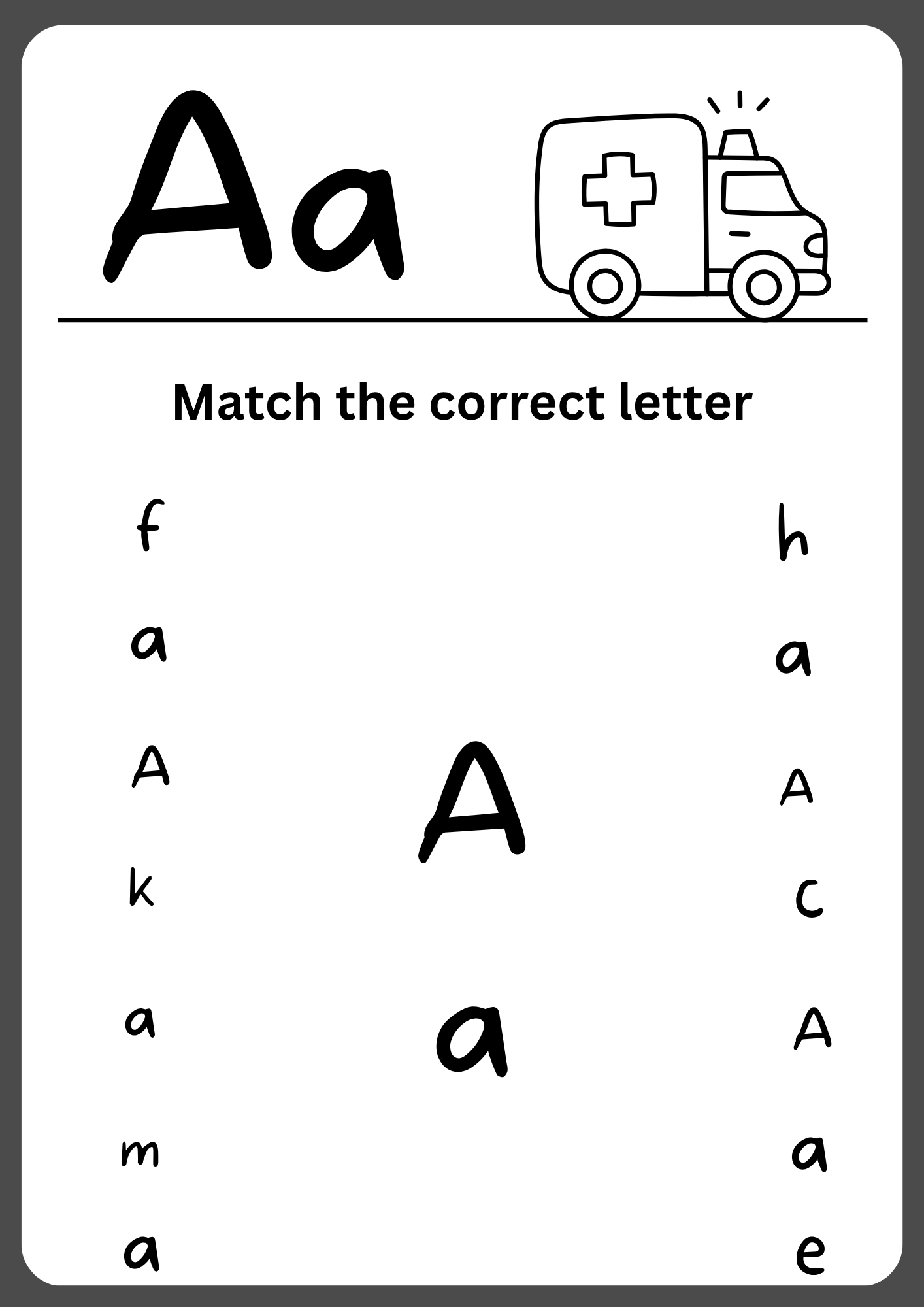 Aa

Match the correct letter

f
a
A
k
a
m
a

A
a

h
a
A
c
A
a
e